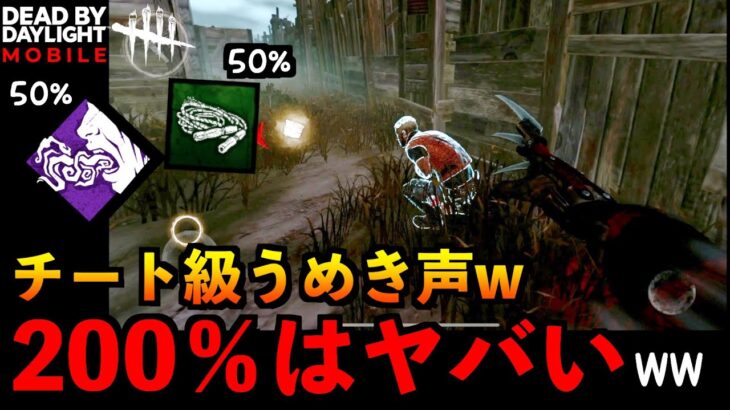 DEAD BY DAYLIGHT MOBILE

50%

50%

チート級うめき声w

200%はヤバい ww